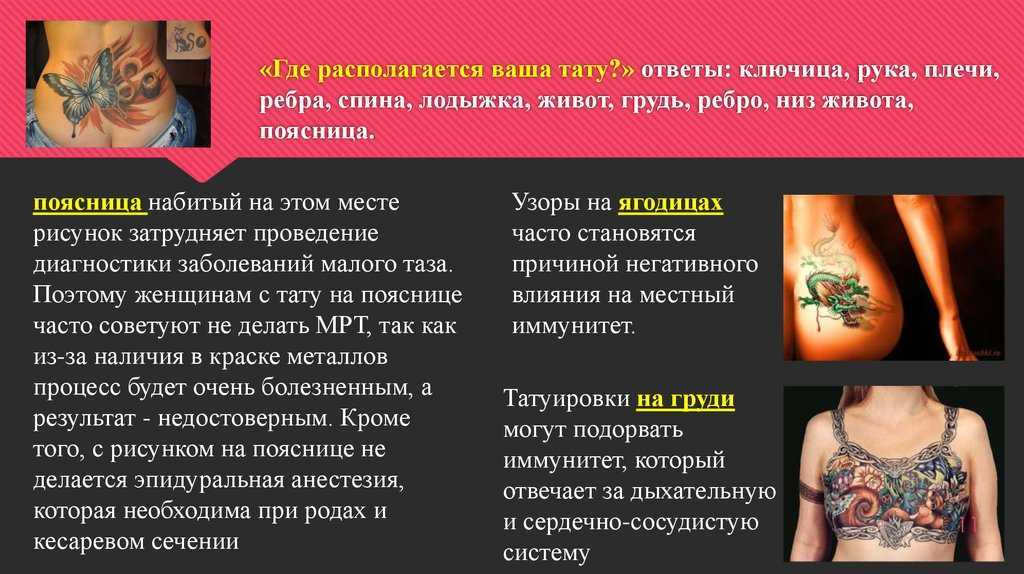 «Где располагается ваша тату?» ответы: ключица, рука, плечи, ребра, спина, лодыжка, живот, грудь, ребро, низ живота, поясница.

поясница набитый на этом месте рисунок затрудняет проведение диагностики заболеваний малого таза. Поэтому женщинам с тату на пояснице часто советуют не делать МРТ, так как из-за наличия в краске металлов процесс будет очень болезненным, а результат - недостоверным. Кроме того, с рисунком на пояснице не делается эпидуральная анестезия, которая необходима при родах и кесаревом сечении

Узоры на ягодицах часто становятся причиной негативного влияния на местный иммунитет.

Татуировки на груди могут подорвать иммунитет, который отвечает за дыхательную и сердечно-сосудистую систему

11